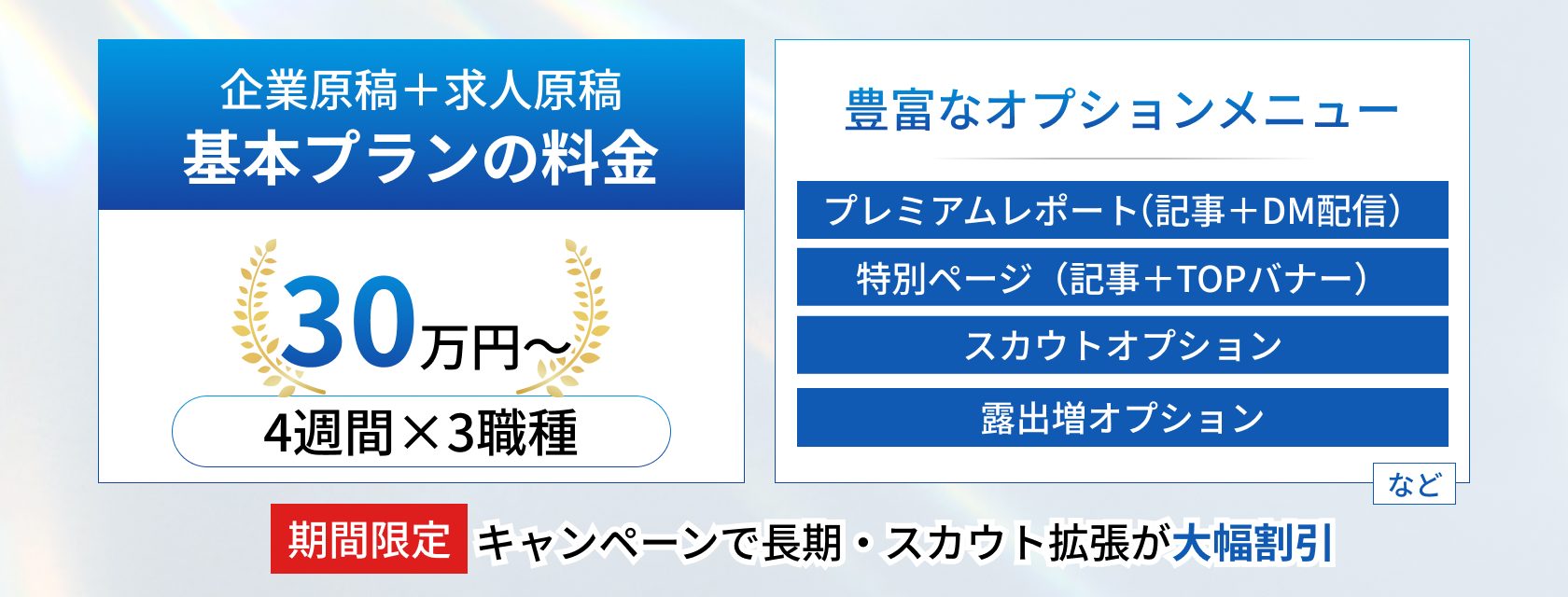 企業原稿＋求人原稿
基本プランの料金

30万円〜

4週間×3職種

豊富なオプションメニュー

プレミアムレポート(記事＋DM配信)

特別ページ（記事＋TOPバナー）

スカウトオプション

露出増オプション

など

期間限定 キャンペーンで長期・スカウト拡張が大幅割引